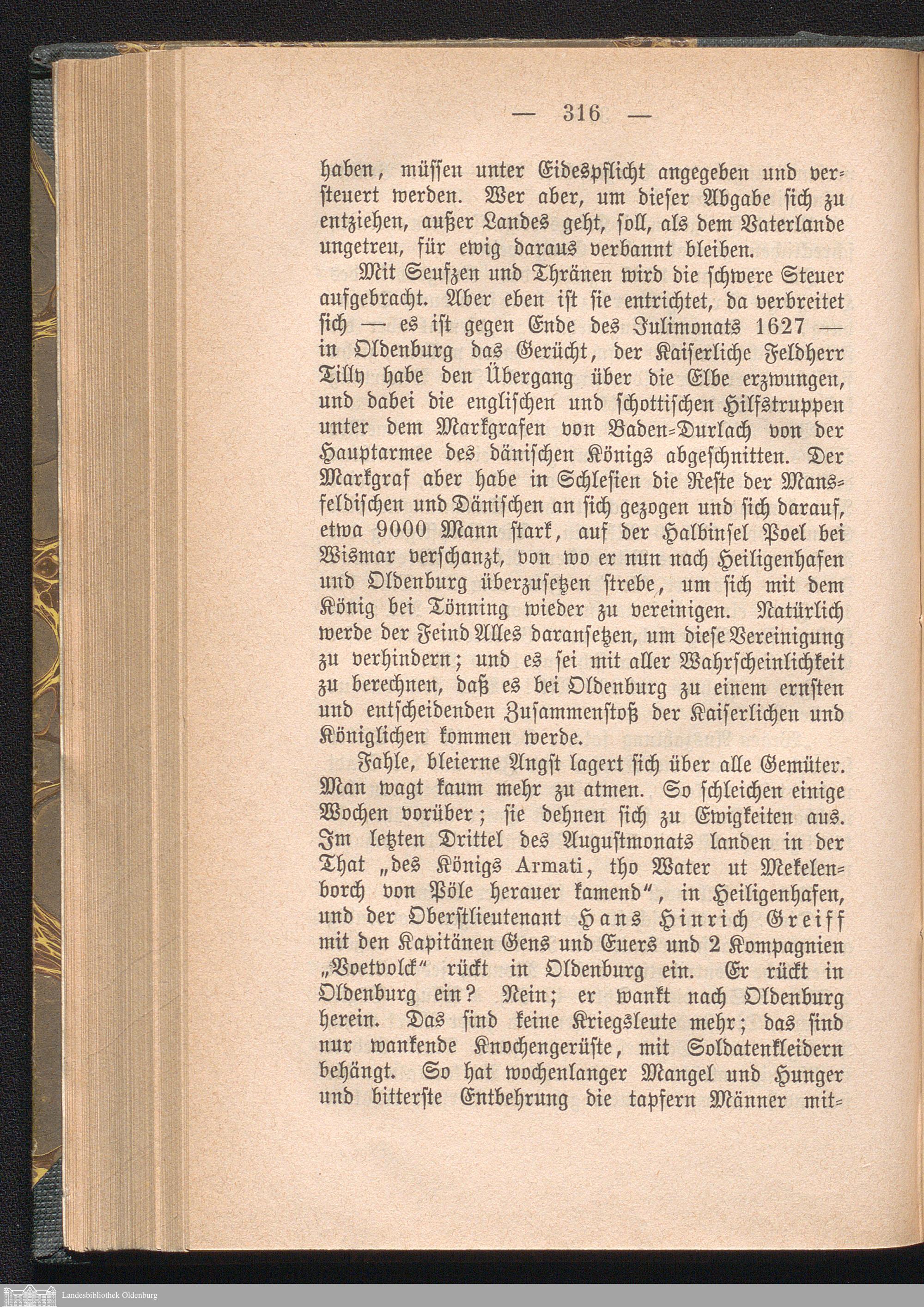 — 316 —

haben, müssen unter Eidespflicht angegeben und versteuert werden. Wer aber, um dieser Abgabe sich zu entziehen, außer Landes geht, soll, als dem Vaterlande ungetreu, für ewig daraus verbannt bleiben.

Mit Seufzen und Thränen wird die schwere Steuer aufgebracht. Aber eben ist sie entrichtet, da verbreitet sich — es ist gegen Ende des Julimonats 1627 — in Oldenburg das Gerücht, der Kaiserliche Feldherr Tilly habe den Übergang über die Elbe erzwungen, und dabei die englischen und schottischen Hilfstruppen unter dem Markgrafen von Baden-Durlach von der Hauptarmee des dänischen Königs abgeschnitten. Der Markgraf aber habe in Schlesien die Reste der Mansfeldischen und Dänischen an sich gezogen und sich darauf, etwa 9000 Mann stark, auf der Halbinsel Poel bei Wismar verschanzt, von wo er nun nach Heiligenhafen und Oldenburg überzusetzen strebe, um sich mit dem König bei Tönning wieder zu vereinigen. Natürlich werde der Feind Alles daransetzen, um diese Vereinigung zu verhindern; und es sei mit aller Wahrscheinlichkeit zu berechnen, daß es bei Oldenburg zu einem ernsten und entscheidenden Zusammenstoß der Kaiserlichen und Königlichen kommen werde.

Fahle, bleierne Angst lagert sich über alle Gemüter. Man wagt kaum mehr zu atmen. So schleichen einige Wochen vorüber; sie dehnen sich zu Ewigkeiten aus. Im letzten Drittel des Augustmonats landen in der That „des Königs Armati, tho Water ut Mekelenborch von Pöle herauer kamend“, in Heiligenhafen, und der Oberstlieutenant Hans Hinrich Greiff mit den Kapitänen Gens und Euers und 2 Kompagnien „Voetvolck“ rückt in Oldenburg ein. Er rückt in Oldenburg ein? Nein; er wankt nach Oldenburg herein. Das sind keine Kriegsleute mehr; das sind nur wankende Knochengerüste, mit Soldatenkleidern behängt. So hat wochenlanger Mangel und Hunger und bitterste Entbehrung die tapfern Männer mit-

Landesbibliothek Oldenburg